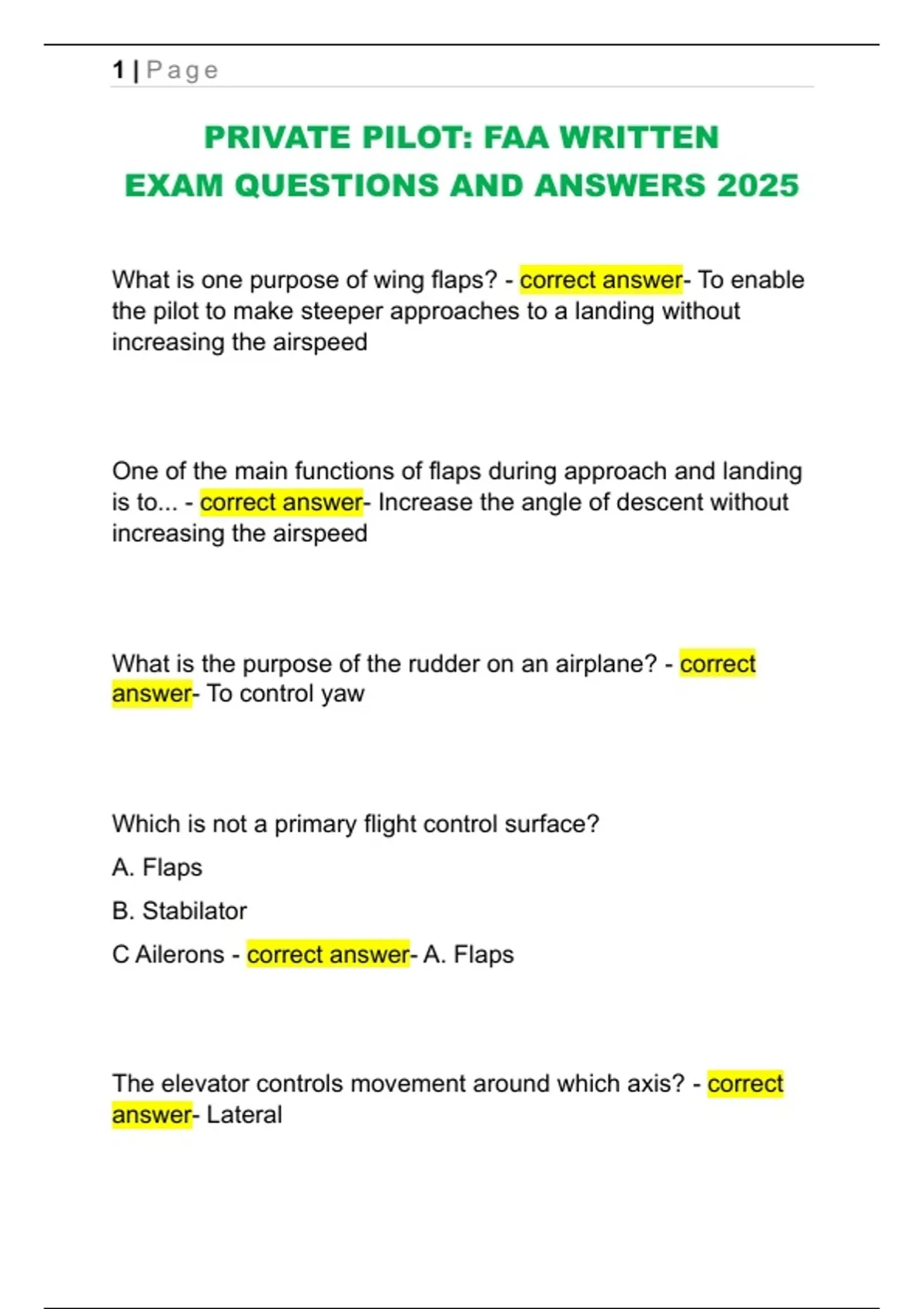 1 | Page

PRIVATE PILOT: FAA WRITTEN EXAM QUESTIONS AND ANSWERS 2025

What is one purpose of wing flaps? - correct answer- To enable the pilot to make steeper approaches to a landing without increasing the airspeed

One of the main functions of flaps during approach and landing is to... - correct answer- Increase the angle of descent without increasing the airspeed

What is the purpose of the rudder on an airplane? - correct answer- To control yaw

Which is not a primary flight control surface?

A. Flaps

B. Stabilator

C Ailerons - correct answer- A. Flaps

The elevator controls movement around which axis? - correct answer- Lateral